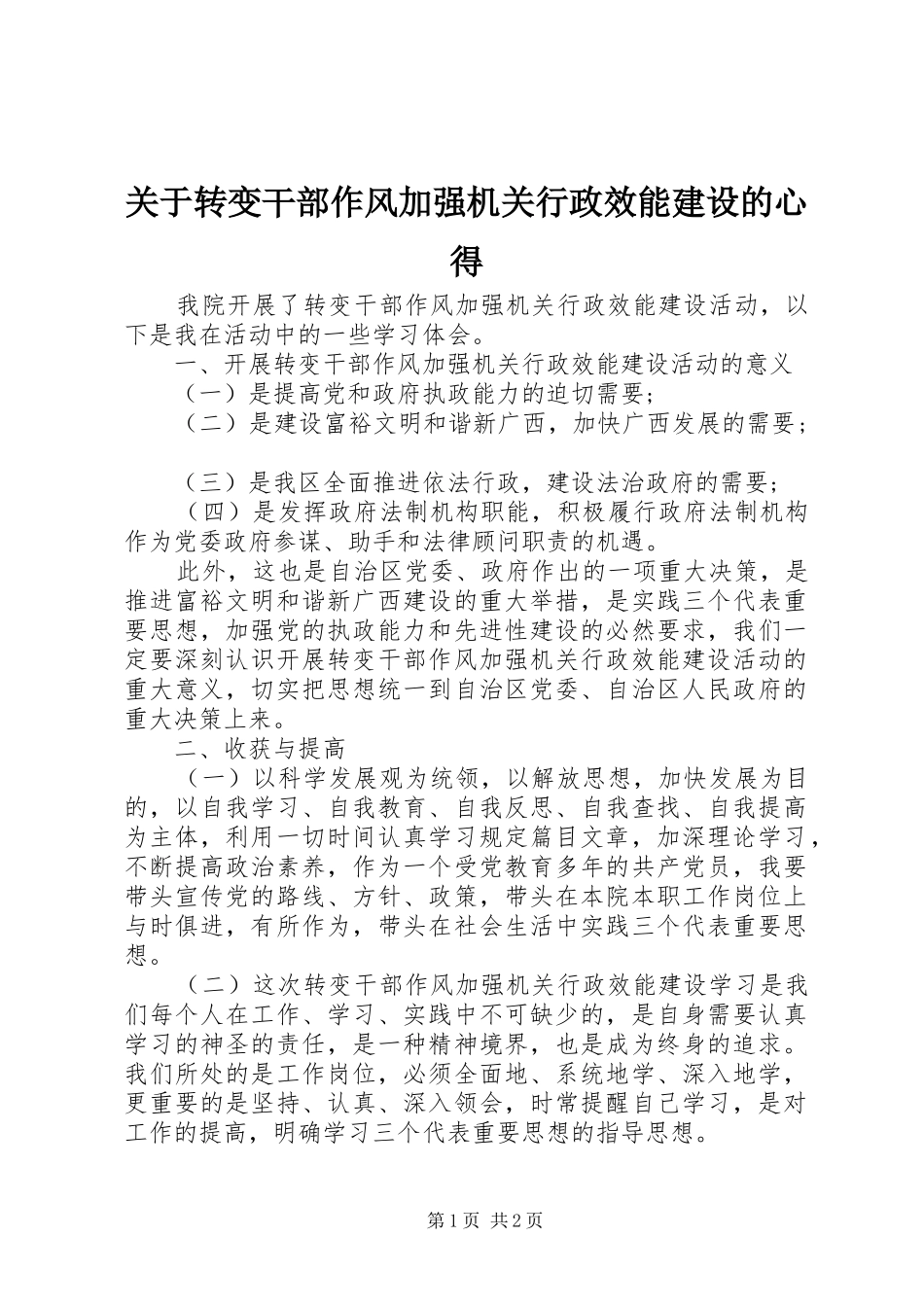 关于转变干部作风加强机关行政效能建设的心得

我院开展了转变干部作风加强机关行政效能建设活动，以下是我在活动中的一些学习体会。

一、开展转变干部作风加强机关行政效能建设活动的意义

（一）是提高党和政府执政能力的迫切需要；

（二）是建设富裕文明和谐新广西，加快广西发展的需要；

（三）是我区全面推进依法行政，建设法治政府的需要；

（四）是发挥政府法制机构职能，积极履行政府法制机构作为党委政府参谋、助手和法律顾问职责的机遇。

此外，这也是自治区党委、政府作出的一项重大决策，是推进富裕文明和谐新广西建设的重大举措，是实践三个代表重要思想，加强党的执政能力和先进性建设的必然要求，我们一定要深刻认识开展转变干部作风加强机关行政效能建设活动的重大意义，切实把思想统一到自治区党委、自治区人民政府的重大决策上来。

二、收获与提高

（一）以科学发展观为统领，以解放思想，加快发展为目的，以自我学习、自我教育、自我反思、自我查找、自我提高为主体，利用一切时间认真学习规定篇目文章，加深理论学习，不断提高政治素养，作为一个受党教育多年的共产党员，我要带头宣传党的路线、方针、政策，带头在本院本职工作岗位上与时俱进，有所作为，带头在社会生活中实践三个代表重要思想。

（二）这次转变干部作风加强机关行政效能建设学习是我们每个人在工作、学习、实践中不可缺少的，是自身需要认真学习的神圣的责任，是一种精神境界，也是成为终身的追求。我们所处的是工作岗位，必须全面地、系统地学、深入地学，更重要的是坚持、认真、深入领会，时常提醒自己学习，是对工作的提高，明确学习三个代表重要思想的指导思想。

第1页 共2页